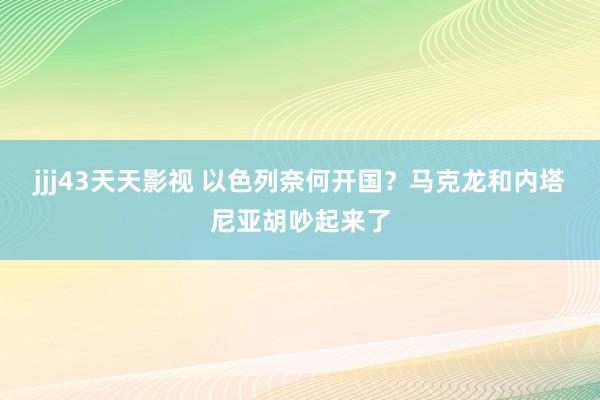 jjj43天天影视 以色列奈何开国？马克龙和内塔尼亚胡吵起来了